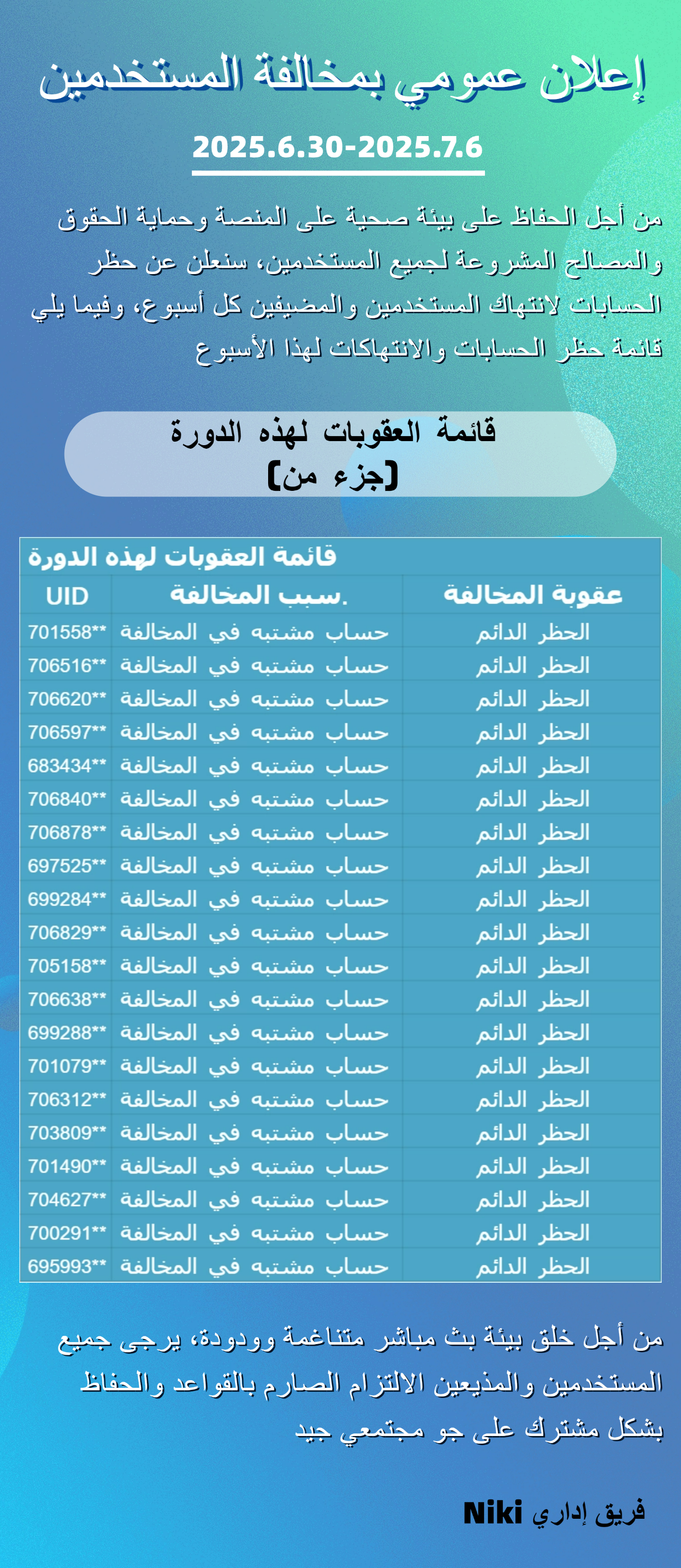 إعلان عمومي بمخالفة المستخدمين

2025.6.30-2025.7.6

من أجل الحفاظ على بيئة صحية على المنصة وحماية الحقوق والمصالح المشروعة لجميع المستخدمين، سنعلن عن حظر الحسابات لانتهاك المستخدمين والمضيفين كل أسبوع، وفيما يلي قائمة حظر الحسابات والانتهاكات لهذا الأسبوع

قائمة العقوبات لهذه الدورة
【جزء من】

قائمة العقوبات لهذه الدورة

| عقوبة المخالفة | سبب المخالفة. | UID |
|---|---|---|
| الحظر الدائم | حساب مشتبه في المخالفة | 701558** |
| الحظر الدائم | حساب مشتبه في المخالفة | 706516** |
| الحظر الدائم | حساب مشتبه في المخالفة | 706620** |
| الحظر الدائم | حساب مشتبه في المخالفة | 706597** |
| الحظر الدائم | حساب مشتبه في المخالفة | 683434** |
| الحظر الدائم | حساب مشتبه في المخالفة | 706840** |
| الحظر الدائم | حساب مشتبه في المخالفة | 706878** |
| الحظر الدائم | حساب مشتبه في المخالفة | 697525** |
| الحظر الدائم | حساب مشتبه في المخالفة | 699284** |
| الحظر الدائم | حساب مشتبه في المخالفة | 706829** |
| الحظر الدائم | حساب مشتبه في المخالفة | 705158** |
| الحظر الدائم | حساب مشتبه في المخالفة | 706638** |
| الحظر الدائم | حساب مشتبه في المخالفة | 699288** |
| الحظر الدائم | حساب مشتبه في المخالفة | 701079** |
| الحظر الدائم | حساب مشتبه في المخالفة | 706312** |
| الحظر الدائم | حساب مشتبه في المخالفة | 703809** |
| الحظر الدائم | حساب مشتبه في المخالفة | 701490** |
| الحظر الدائم | حساب مشتبه في المخالفة | 704627** |
| الحظر الدائم | حساب مشتبه في المخالفة | 700291** |
| الحظر الدائم | حساب مشتبه في المخالفة | 695993** |

من أجل خلق بيئة بث مباشر متناغمة وودودة، يرجى جميع المستخدمين والمذيعين الالتزام الصارم بالقواعد والحفاظ بشكل مشترك على جو مجتمعي جيد

فريق إداري Niki